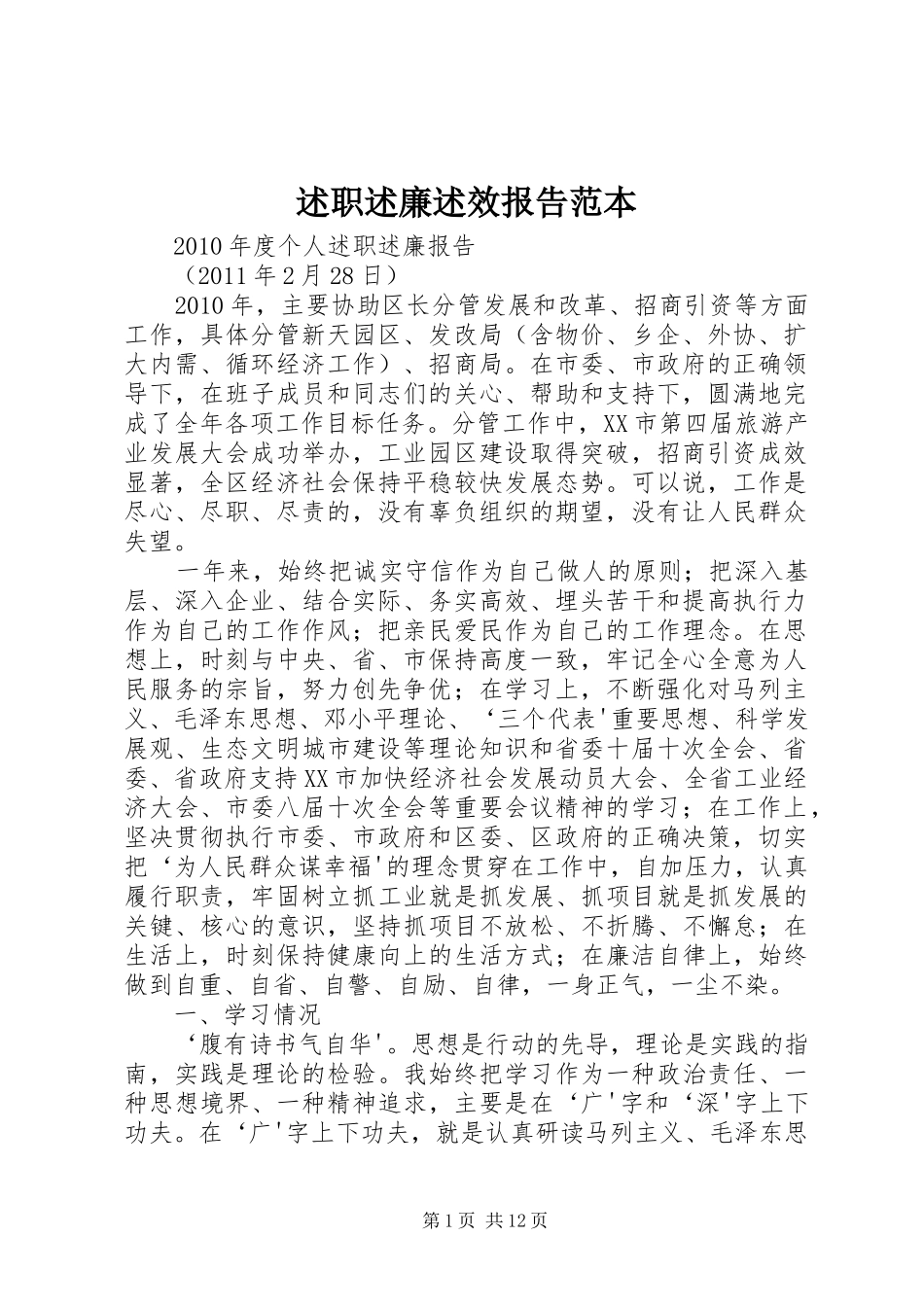 述职述廉述效报告范本

2010年度个人述职述廉报告

（2011年2月28日）

2010年，主要协助区长分管发展和改革、招商引资等方面工作，具体分管新天园区、发改局（含物价、乡企、外协、扩大内需、循环经济工作）、招商局。在市委、市政府的正确领导下，在班子成员和同志们的关心、帮助和支持下，圆满地完成了全年各项工作目标任务。分管工作中，XX市第四届旅游产业发展大会成功举办，工业园区建设取得突破，招商引资成效显著，全区经济社会保持平稳较快发展态势。可以说，工作是尽心、尽职、尽责的，没有辜负组织的期望，没有让人民群众失望。

一年来，始终把诚实守信作为自己做人的原则；把深入基层、深入企业、结合实际、务实高效、埋头苦干和提高执行力作为自己的工作作风；把亲民爱民作为自己的工作理念。在思想上，时刻与中央、省、市保持高度一致，牢记全心全意为人民服务的宗旨，努力创先争优；在学习上，不断强化对马列主义、毛泽东思想、邓小平理论、‘三个代表'重要思想、科学发展观、生态文明城市建设等理论知识和省委十届十次全会、省委、省政府支持XX市加快经济社会发展动员大会、全省工业经济大会、市委八届十次全会等重要会议精神的学习；在工作上，坚决贯彻执行市委、市政府和区委、区政府的正确决策，切实把‘为人民群众谋幸福'的理念贯穿在工作中，自加压力，认真履行职责，牢固树立抓工业就是抓发展、抓项目就是抓发展的关键、核心的意识，坚持抓项目不放松、不折腾、不懈怠；在生活上，时刻保持健康向上的生活方式；在廉洁自律上，始终做到自重、自省、自警、自励、自律，一身正气，一尘不染。

一、学习情况

‘腹有诗书气自华'。思想是行动的先导，理论是实践的指南，实践是理论的检验。我始终把学习作为一种政治责任、一种思想境界、一种精神追求，主要是在‘广'字和‘深'字上下功夫。在‘广'字上下功夫，就是认真研读马列主义、毛泽东思

第1页 共12页